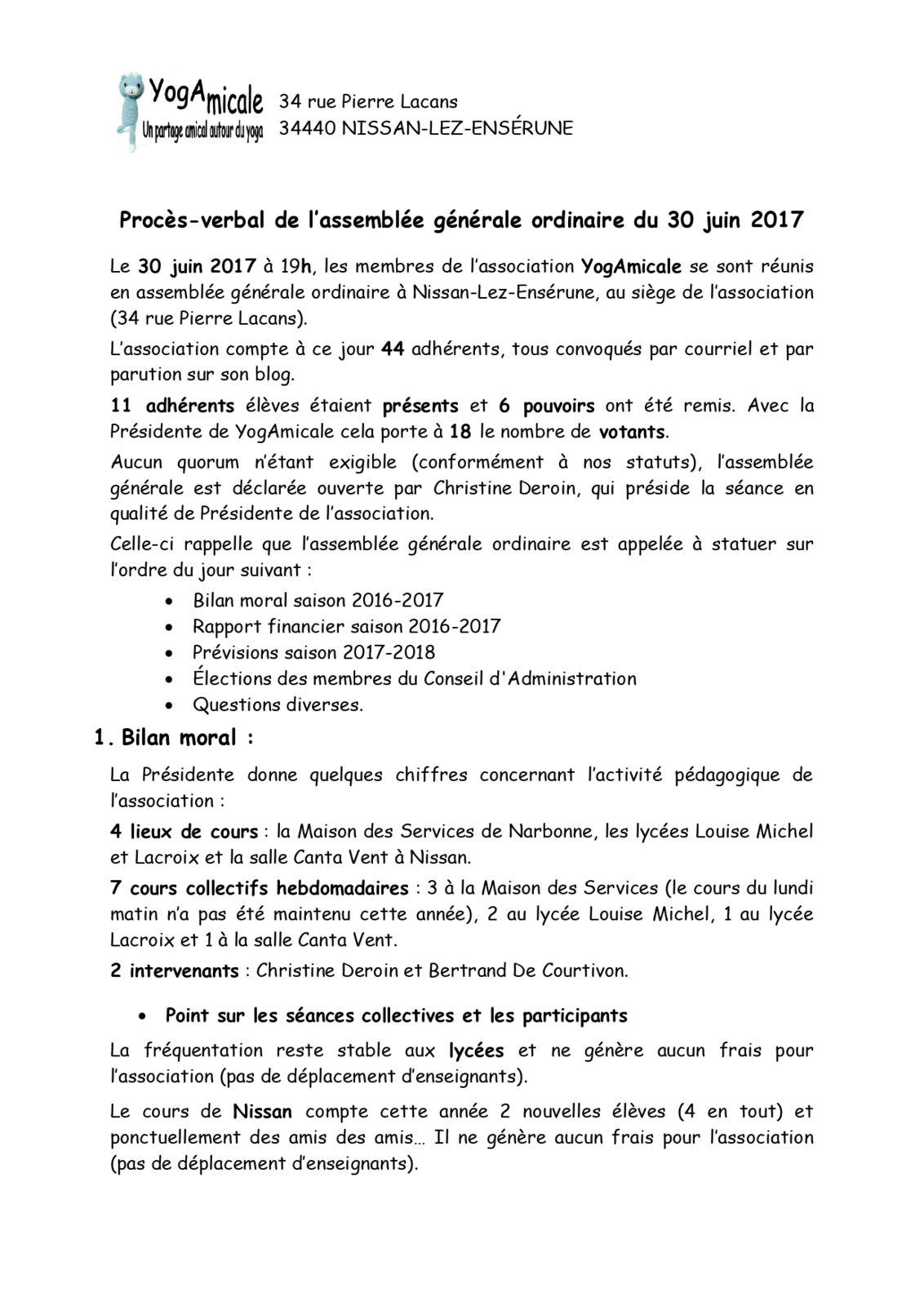 YogAmicale
Un partage amical autour du yoga

34 rue Pierre Lacans
34440 NISSAN-LEZ-ENSÉRUNE

Procès-verbal de l'assemblée générale ordinaire du 30 juin 2017

Le 30 juin 2017 à 19h, les membres de l'association YogAmicale se sont réunis en assemblée générale ordinaire à Nissan-Lez-Ensérune, au siège de l'association (34 rue Pierre Lacans).

L'association compte à ce jour 44 adhérents, tous convoqués par courriel et par parution sur son blog.

11 adhérents élèves étaient présents et 6 pouvoirs ont été remis. Avec la Présidente de YogAmicale cela porte à 18 le nombre de votants.

Aucun quorum n'étant exigible (conformément à nos statuts), l'assemblée générale est déclarée ouverte par Christine Deroin, qui préside la séance en qualité de Présidente de l'association.

Celle-ci rappelle que l'assemblée générale ordinaire est appelée à statuer sur l'ordre du jour suivant :

• Bilan moral saison 2016-2017
• Rapport financier saison 2016-2017
• Prévisions saison 2017-2018
• Élections des membres du Conseil d'Administration
• Questions diverses.

1. Bilan moral :

La Présidente donne quelques chiffres concernant l'activité pédagogique de l'association :

4 lieux de cours : la Maison des Services de Narbonne, les lycées Louise Michel et Lacroix et la salle Canta Vent à Nissan.

7 cours collectifs hebdomadaires : 3 à la Maison des Services (le cours du lundi matin n'a pas été maintenu cette année), 2 au lycée Louise Michel, 1 au lycée Lacroix et 1 à la salle Canta Vent.

2 intervenants : Christine Deroin et Bertrand De Courtivon.

• Point sur les séances collectives et les participants

La fréquentation reste stable aux lycées et ne génère aucun frais pour l'association (pas de déplacement d'enseignants).

Le cours de Nissan compte cette année 2 nouvelles élèves (4 en tout) et ponctuellement des amis des amis… Il ne génère aucun frais pour l'association (pas de déplacement d'enseignants).